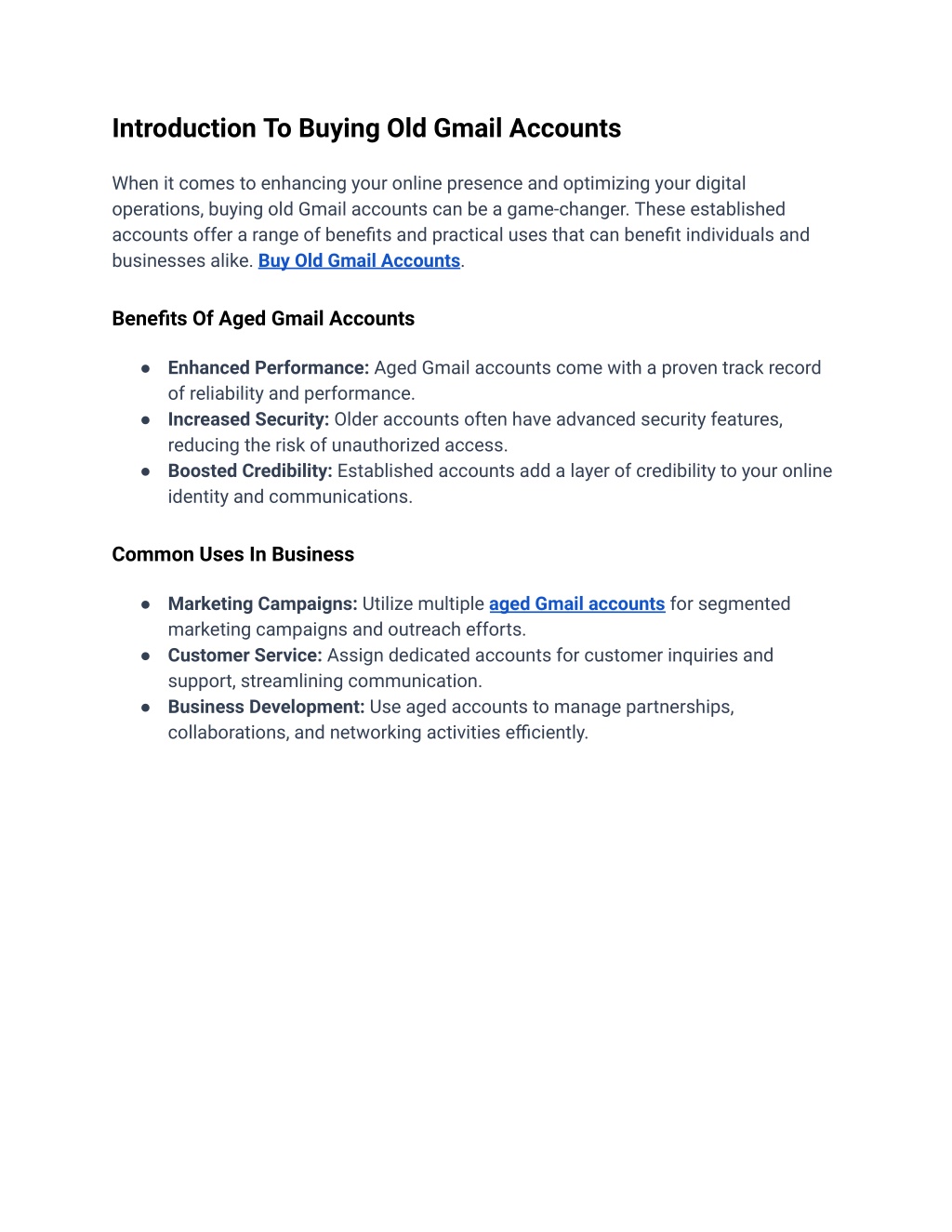 Introduction To Buying Old Gmail Accounts

When it comes to enhancing your online presence and optimizing your digital operations, buying old Gmail accounts can be a game-changer. These established accounts offer a range of benefits and practical uses that can benefit individuals and businesses alike. Buy Old Gmail Accounts.

Benefits Of Aged Gmail Accounts

● Enhanced Performance: Aged Gmail accounts come with a proven track record of reliability and performance.
● Increased Security: Older accounts often have advanced security features, reducing the risk of unauthorized access.
● Boosted Credibility: Established accounts add a layer of credibility to your online identity and communications.

Common Uses In Business

● Marketing Campaigns: Utilize multiple aged Gmail accounts for segmented marketing campaigns and outreach efforts.
● Customer Service: Assign dedicated accounts for customer inquiries and support, streamlining communication.
● Business Development: Use aged accounts to manage partnerships, collaborations, and networking activities efficiently.